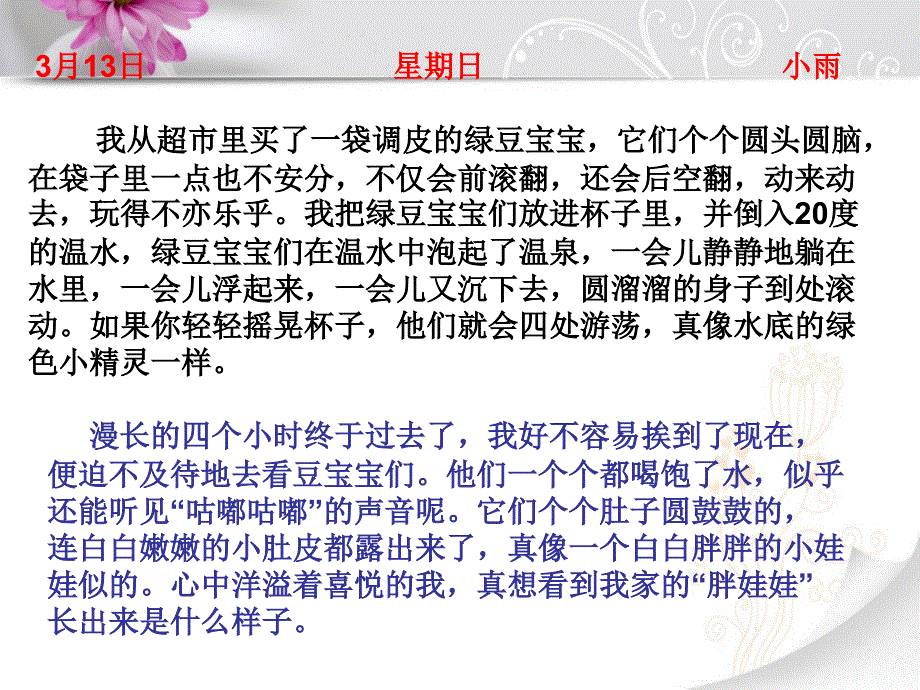 3月13日　　星期日　　小雨

我从超市里买了一袋调皮的绿豆宝宝，它们个个圆头圆脑，在袋子里一点也不安分，不仅会前滚翻，还会后空翻，动来动去，玩得不亦乐乎。我把绿豆宝宝们放进杯子里，并倒入20度的温水，绿豆宝宝们在温水中泡起了温泉，一会儿静静地躺在水里，一会儿浮起来，一会儿又沉下去，圆溜溜的身子到处滚动。如果你轻轻摇晃杯子，他们就会四处游荡，真像水底的绿色小精灵一样。

漫长的四个小时终于过去了，我好不容易挨到了现在，便迫不及待地去看豆宝宝们。他们一个个都喝饱了水，似乎还能听见“咕嘟咕嘟”的声音呢。它们个个肚子圆鼓鼓的，连白白嫩嫩的小肚皮都露出来了，真像一个白白胖胖的小娃娃似的。心中洋溢着喜悦的我，真想看到我家的“胖娃娃”长出来是什么样子。